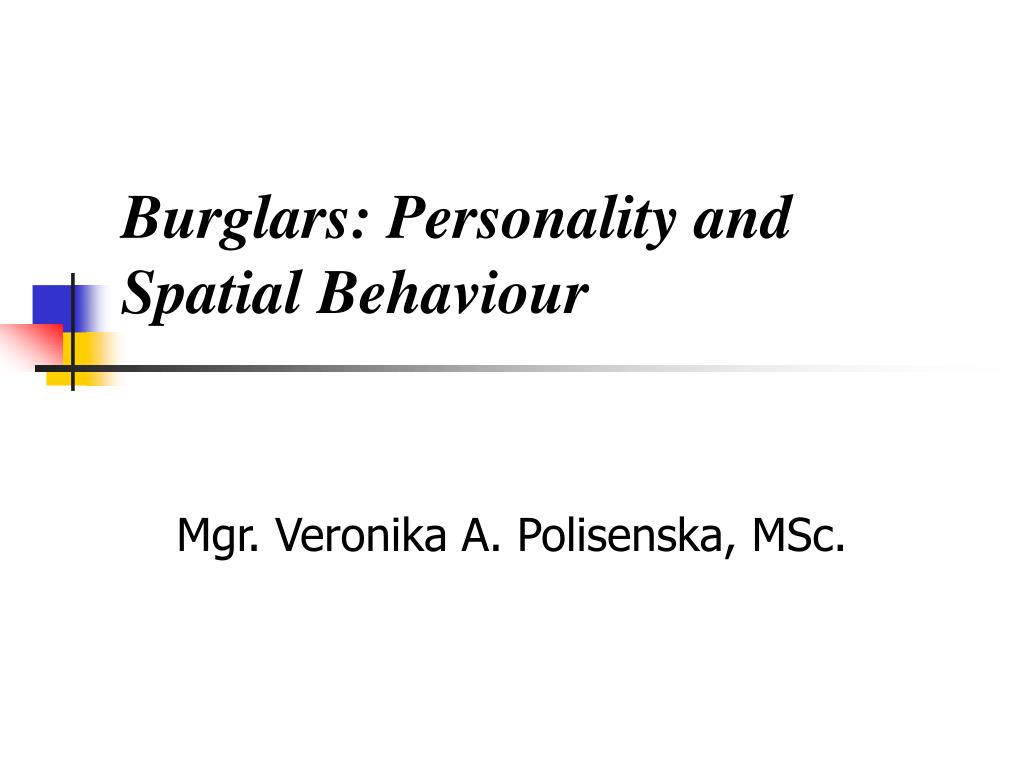 Burglars: Personality and Spatial Behaviour

Mgr. Veronika A. Polisenska, MSc.